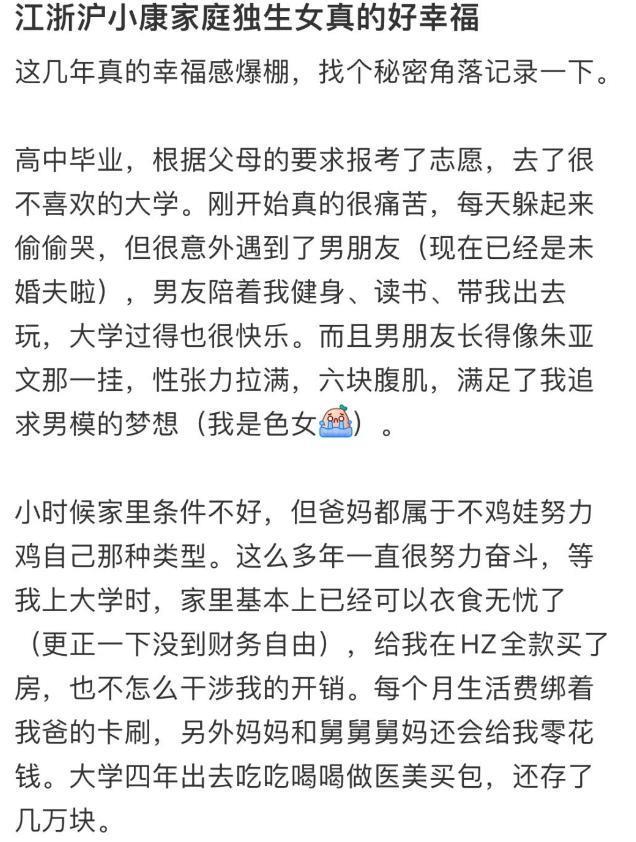 江浙沪小康家庭独生女真的好幸福

这几年真的幸福感爆棚，找个秘密角落记录一下。

高中毕业，根据父母的要求报考了志愿，去了很不喜欢的大学。刚开始真的很痛苦，每天躲起来偷偷哭，但很意外遇到了男朋友（现在已经是未婚夫啦），男友陪着我健身、读书、带我出去玩，大学过得也很快乐。而且男朋友长得像朱亚文那一挂，性张力拉满，六块腹肌，满足了我追求男模的梦想（我是色女）。

小时候家里条件不好，但爸妈都属于不鸡娃努力鸡自己那种类型。这么多年一直很努力奋斗，等我上大学时，家里基本上已经可以衣食无忧了（更正一下没到财务自由），给我在HZ全款买了房，也不怎么干涉我的开销。每个月生活费绑着我爸的卡刷，另外妈妈和舅舅舅妈还会给我零花钱。大学四年出去吃吃喝喝做医美买包，还存了几万块。